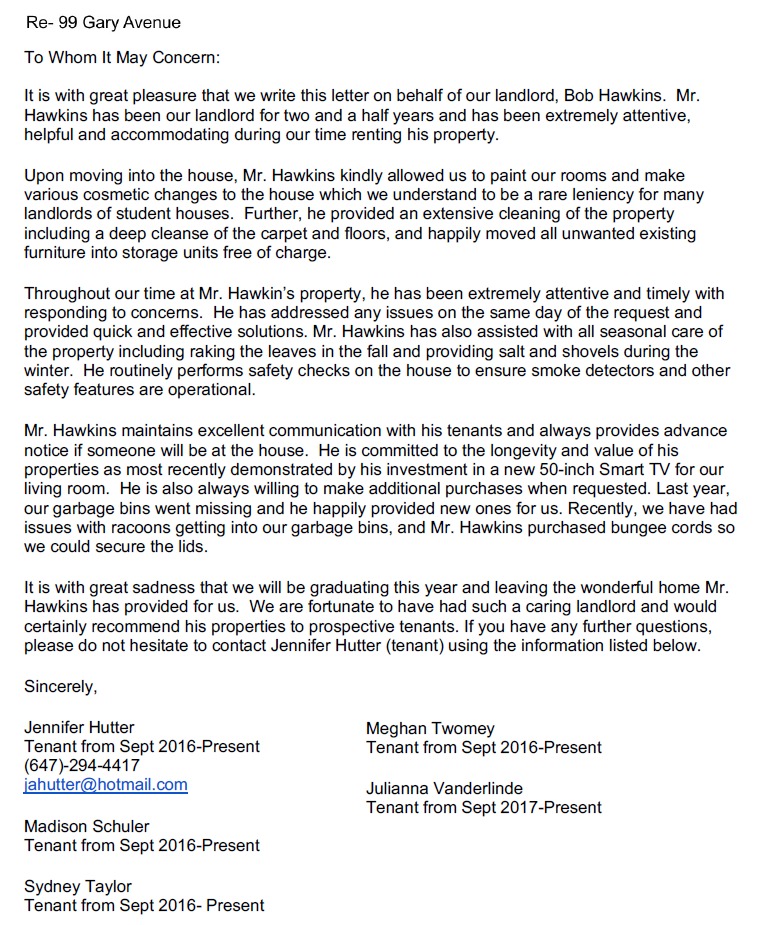 Re- 99 Gary Avenue

To Whom It May Concern:

It is with great pleasure that we write this letter on behalf of our landlord, Bob Hawkins. Mr. Hawkins has been our landlord for two and a half years and has been extremely attentive, helpful and accommodating during our time renting his property.

Upon moving into the house, Mr. Hawkins kindly allowed us to paint our rooms and make various cosmetic changes to the house which we understand to be a rare leniency for many landlords of student houses. Further, he provided an extensive cleaning of the property including a deep cleanse of the carpet and floors, and happily moved all unwanted existing furniture into storage units free of charge.

Throughout our time at Mr. Hawkin's property, he has been extremely attentive and timely with responding to concerns. He has addressed any issues on the same day of the request and provided quick and effective solutions. Mr. Hawkins has also assisted with all seasonal care of the property including raking the leaves in the fall and providing salt and shovels during the winter. He routinely performs safety checks on the house to ensure smoke detectors and other safety features are operational.

Mr. Hawkins maintains excellent communication with his tenants and always provides advance notice if someone will be at the house. He is committed to the longevity and value of his properties as most recently demonstrated by his investment in a new 50-inch Smart TV for our living room. He is also always willing to make additional purchases when requested. Last year, our garbage bins went missing and he happily provided new ones for us. Recently, we have had issues with racoons getting into our garbage bins, and Mr. Hawkins purchased bungee cords so we could secure the lids.

It is with great sadness that we will be graduating this year and leaving the wonderful home Mr. Hawkins has provided for us. We are fortunate to have had such a caring landlord and would certainly recommend his properties to prospective tenants. If you have any further questions, please do not hesitate to contact Jennifer Hutter (tenant) using the information listed below.

Sincerely,

Jennifer Hutter
Tenant from Sept 2016-Present
(647)-294-4417
jahutter@hotmail.com

Madison Schuler
Tenant from Sept 2016-Present

Sydney Taylor
Tenant from Sept 2016- Present

Meghan Twomey
Tenant from Sept 2016-Present

Julianna Vanderlinde
Tenant from Sept 2017-Present